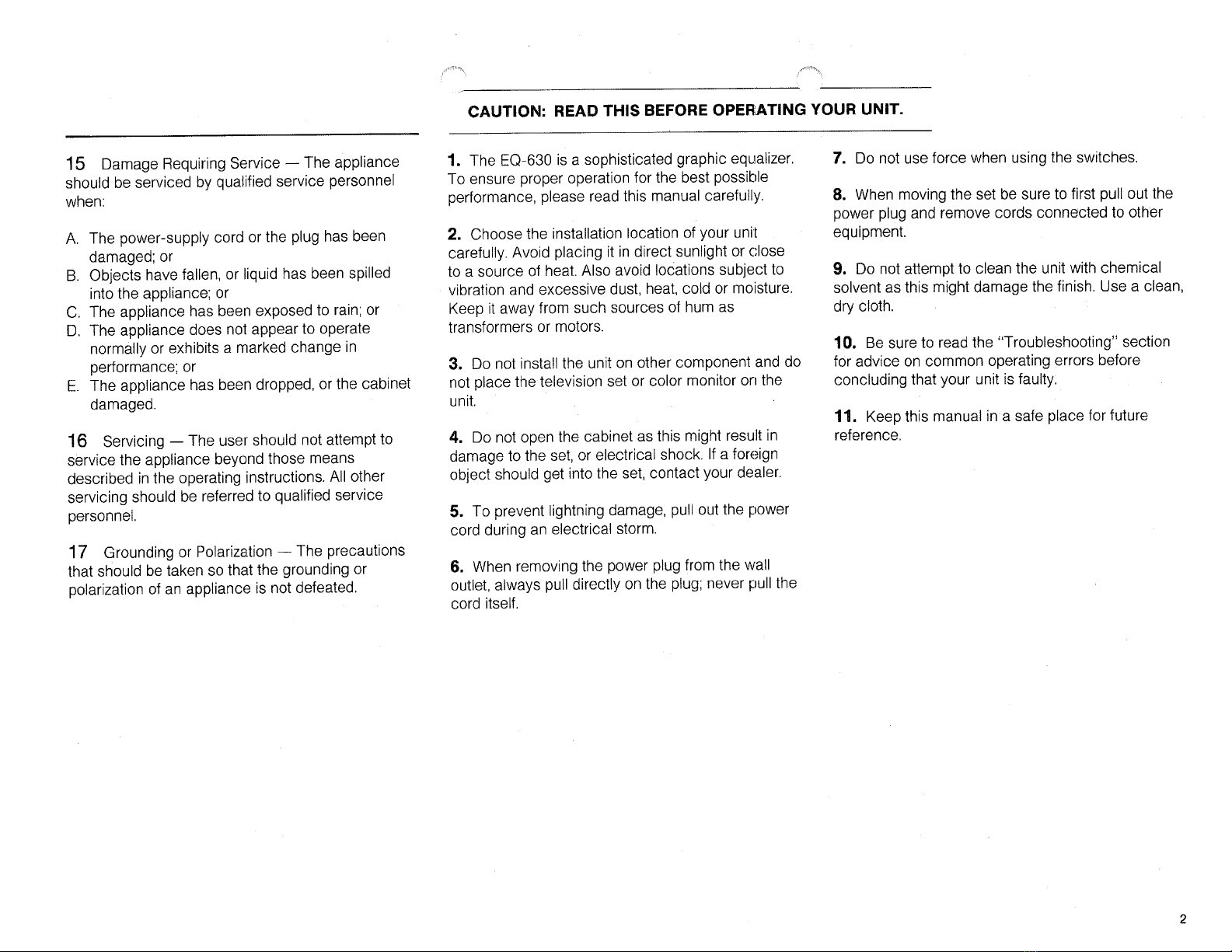 15 Damage Requiring Service — The appliance should be serviced by qualified service personnel when:

A. The power-supply cord or the plug has been damaged; or
B. Objects have fallen, or liquid has been spilled into the appliance; or
C. The appliance has been exposed to rain; or
D. The appliance does not appear to operate normally or exhibits a marked change in performance; or
E. The appliance has been dropped, or the cabinet damaged.

16 Servicing — The user should not attempt to service the appliance beyond those means described in the operating instructions. All other servicing should be referred to qualified service personnel.

17 Grounding or Polarization — The precautions that should be taken so that the grounding or polarization of an appliance is not defeated.

CAUTION: READ THIS BEFORE OPERATING YOUR UNIT.

1. The EQ-630 is a sophisticated graphic equalizer. To ensure proper operation for the best possible performance, please read this manual carefully.

2. Choose the installation location of your unit carefully. Avoid placing it in direct sunlight or close to a source of heat. Also avoid locations subject to vibration and excessive dust, heat, cold or moisture. Keep it away from such sources of hum as transformers or motors.

3. Do not install the unit on other component and do not place the television set or color monitor on the unit.

4. Do not open the cabinet as this might result in damage to the set, or electrical shock. If a foreign object should get into the set, contact your dealer.

5. To prevent lightning damage, pull out the power cord during an electrical storm.

6. When removing the power plug from the wall outlet, always pull directly on the plug; never pull the cord itself.

7. Do not use force when using the switches.

8. When moving the set be sure to first pull out the power plug and remove cords connected to other equipment.

9. Do not attempt to clean the unit with chemical solvent as this might damage the finish. Use a clean, dry cloth.

10. Be sure to read the "Troubleshooting" section for advice on common operating errors before concluding that your unit is faulty.

11. Keep this manual in a safe place for future reference.

2